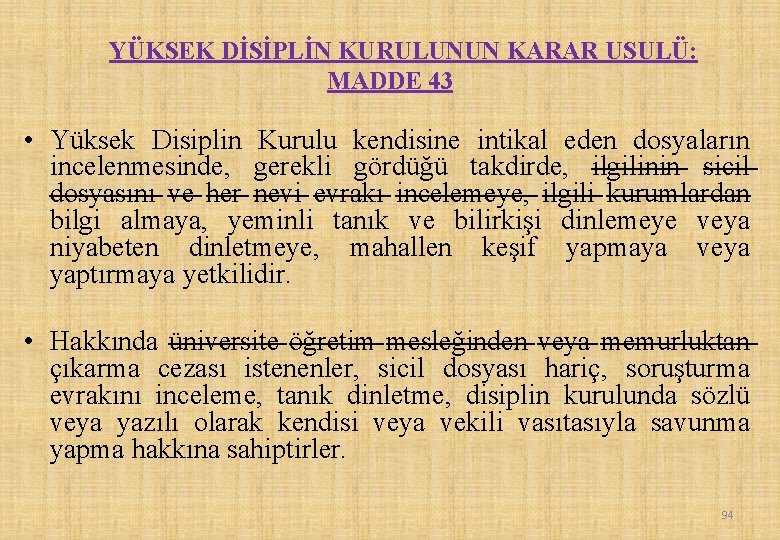 YÜKSEK DİSİPLİN KURULUNUN KARAR USULÜ:
MADDE 43

• Yüksek Disiplin Kurulu kendisine intikal eden dosyaların incelenmesinde, gerekli gördüğü takdirde, ~~ilgilinin sicil dosyasını ve her nevi evrakı incelemeye, ilgili kurumlardan~~ bilgi almaya, yeminli tanık ve bilirkişi dinlemeye veya niyabeten dinletmeye, mahallen keşif yapmaya veya yaptırmaya yetkilidir.

• Hakkında ~~üniversite öğretim mesleğinden veya memurluktan~~ çıkarma cezası istenenler, sicil dosyası hariç, soruşturma evrakını inceleme, tanık dinletme, disiplin kurulunda sözlü veya yazılı olarak kendisi veya vekili vasıtasıyla savunma yapma hakkına sahiptirler.

94